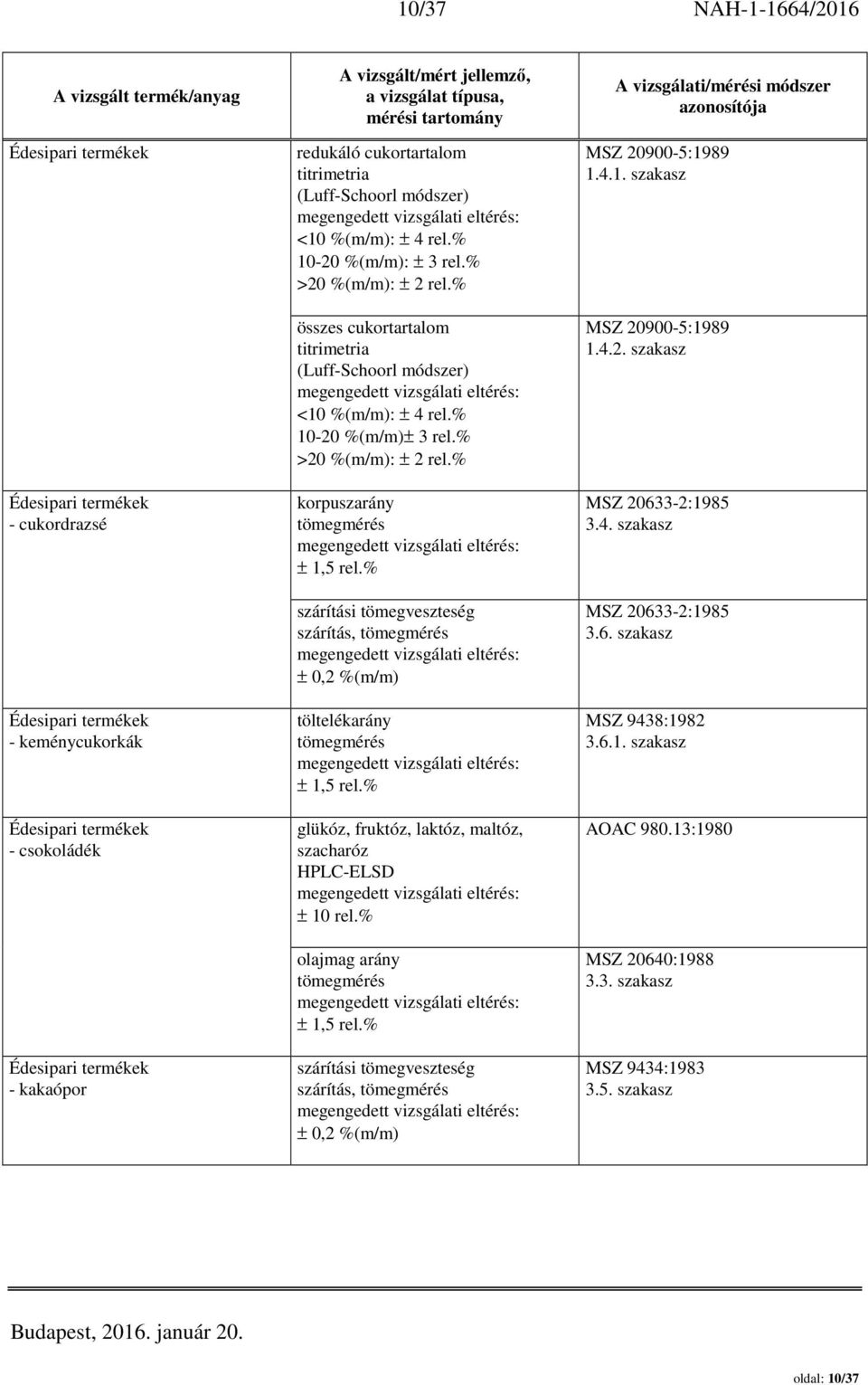 10/37 NAH-1-1664/2016

| A vizsgált termék/anyag | A vizsgált/mért jellemző, a vizsgálat típusa, mérési tartomány | A vizsgálati/mérési módszer azonosítója |
|---|---|---|
| Édesipari termékek | redukáló cukortartalom titrimetria (Luff-Schoorl módszer) megengedett vizsgálati eltérés: <10 %(m/m): ± 4 rel.% 10-20 %(m/m): ± 3 rel.% >20 %(m/m): ± 2 rel.% | MSZ 20900-5:1989 1.4.1. szakasz |
| | összes cukortartalom titrimetria (Luff-Schoorl módszer) megengedett vizsgálati eltérés: <10 %(m/m): ± 4 rel.% 10-20 %(m/m)± 3 rel.% >20 %(m/m): ± 2 rel.% | MSZ 20900-5:1989 1.4.2. szakasz |
| Édesipari termékek - cukordrazsé | korpuszarány tömegmérés megengedett vizsgálati eltérés: ± 1,5 rel.% | MSZ 20633-2:1985 3.4. szakasz |
| | szárítási tömegveszteség szárítás, tömegmérés megengedett vizsgálati eltérés: ± 0,2 %(m/m) | MSZ 20633-2:1985 3.6. szakasz |
| Édesipari termékek - keménycukorkák | töltelékarány tömegmérés megengedett vizsgálati eltérés: ± 1,5 rel.% | MSZ 9438:1982 3.6.1. szakasz |
| Édesipari termékek - csokoládék | glükóz, fruktóz, laktóz, maltóz, szacharóz HPLC-ELSD megengedett vizsgálati eltérés: ± 10 rel.% | AOAC 980.13:1980 |
| | olajmag arány tömegmérés megengedett vizsgálati eltérés: ± 1,5 rel.% | MSZ 20640:1988 3.3. szakasz |
| Édesipari termékek - kakaópor | szárítási tömegveszteség szárítás, tömegmérés megengedett vizsgálati eltérés: ± 0,2 %(m/m) | MSZ 9434:1983 3.5. szakasz |

Budapest, 2016. január 20.

oldal: 10/37